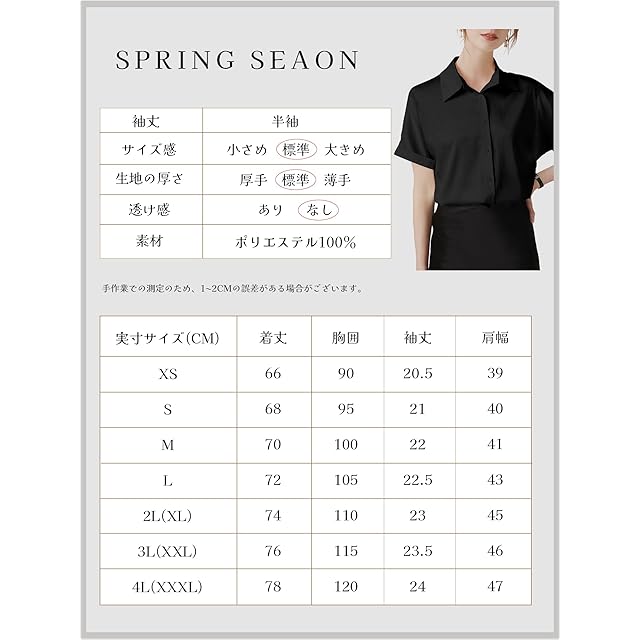 SPRING SEAON

| 袖丈 | 半袖 |
|---|---|
| サイズ感 | 小さめ 標準 大きめ |
| 生地の厚さ | 厚手 標準 薄手 |
| 透け感 | あり なし |
| 素材 | ポリエステル100% |

手作業での測定のため、1~2CMの誤差がある場合がございます。

| 実寸サイズ(CM) | 着丈 | 胸囲 | 袖丈 | 肩幅 |
|---|---|---|---|---|
| XS | 66 | 90 | 20.5 | 39 |
| S | 68 | 95 | 21 | 40 |
| M | 70 | 100 | 22 | 41 |
| L | 72 | 105 | 22.5 | 43 |
| 2L(XL) | 74 | 110 | 23 | 45 |
| 3L(XXL) | 76 | 115 | 23.5 | 46 |
| 4L(XXXL) | 78 | 120 | 24 | 47 |